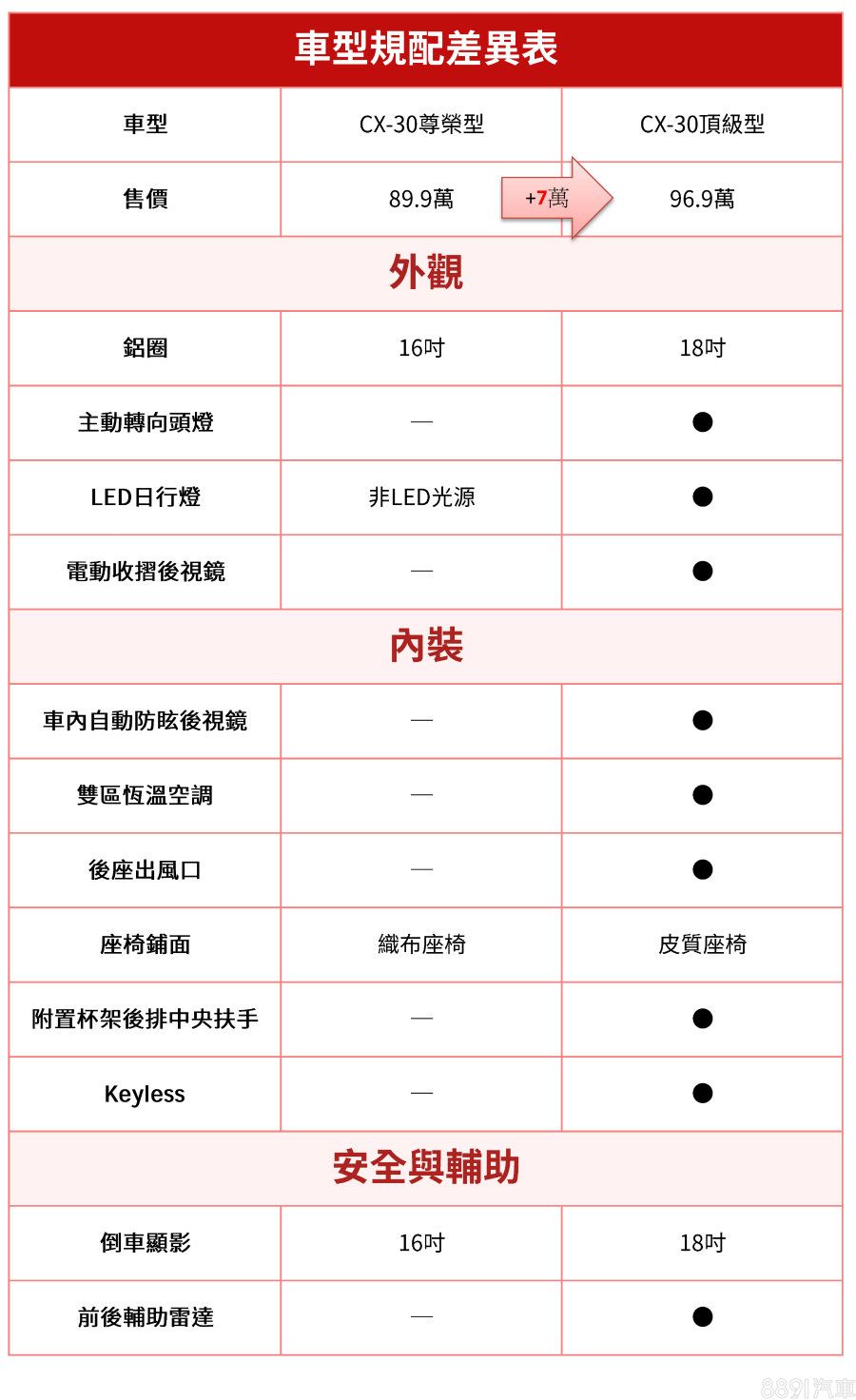 車型規配差異表

| 車型 | CX-30尊榮型 | CX-30頂級型 |
|---|---|---|
| 售價 | 89.9萬 +7萬 | 96.9萬 |
| 外觀 | | |
| 鋁圈 | 16吋 | 18吋 |
| 主動轉向頭燈 | — | ● |
| LED日行燈 | 非LED光源 | ● |
| 電動收摺後視鏡 | — | ● |
| 內裝 | | |
| 車內自動防眩後視鏡 | — | ● |
| 雙區恆溫空調 | — | ● |
| 後座出風口 | — | ● |
| 座椅鋪面 | 織布座椅 | 皮質座椅 |
| 附置杯架後排中央扶手 | — | ● |
| Keyless | — | ● |
| 安全與輔助 | | |
| 倒車顯影 | 16吋 | 18吋 |
| 前後輔助雷達 | — | ● |

8891汽車